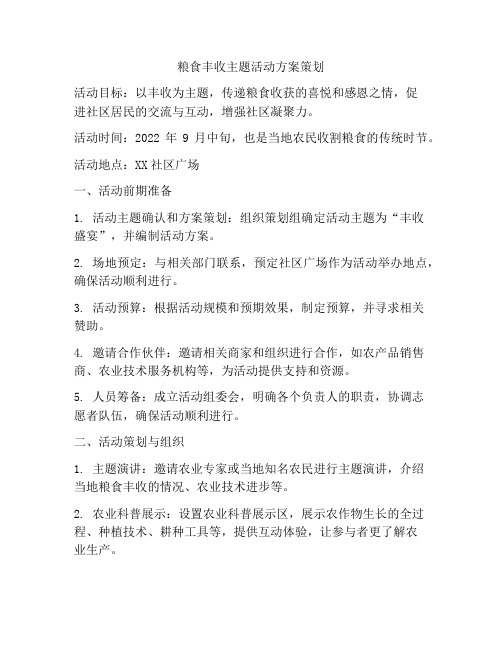 粮食丰收主题活动方案策划

活动目标：以丰收为主题，传递粮食收获的喜悦和感恩之情，促进社区居民的交流与互动，增强社区凝聚力。

活动时间：2022 年 9 月中旬，也是当地农民收割粮食的传统时节。

活动地点：XX 社区广场

一、活动前期准备

1. 活动主题确认和方案策划：组织策划组确定活动主题为“丰收盛宴”，并编制活动方案。

2. 场地预定：与相关部门联系，预定社区广场作为活动举办地点，确保活动顺利进行。

3. 活动预算：根据活动规模和预期效果，制定预算，并寻求相关赞助。

4. 邀请合作伙伴：邀请相关商家和组织进行合作，如农产品销售商、农业技术服务机构等，为活动提供支持和资源。

5. 人员筹备：成立活动组委会，明确各个负责人的职责，协调志愿者队伍，确保活动顺利进行。

二、活动策划与组织

1. 主题演讲：邀请农业专家或当地知名农民进行主题演讲，介绍当地粮食丰收的情况、农业技术进步等。

2. 农业科普展示：设置农业科普展示区，展示农作物生长的全过程、种植技术、耕种工具等，提供互动体验，让参与者更了解农业生产。